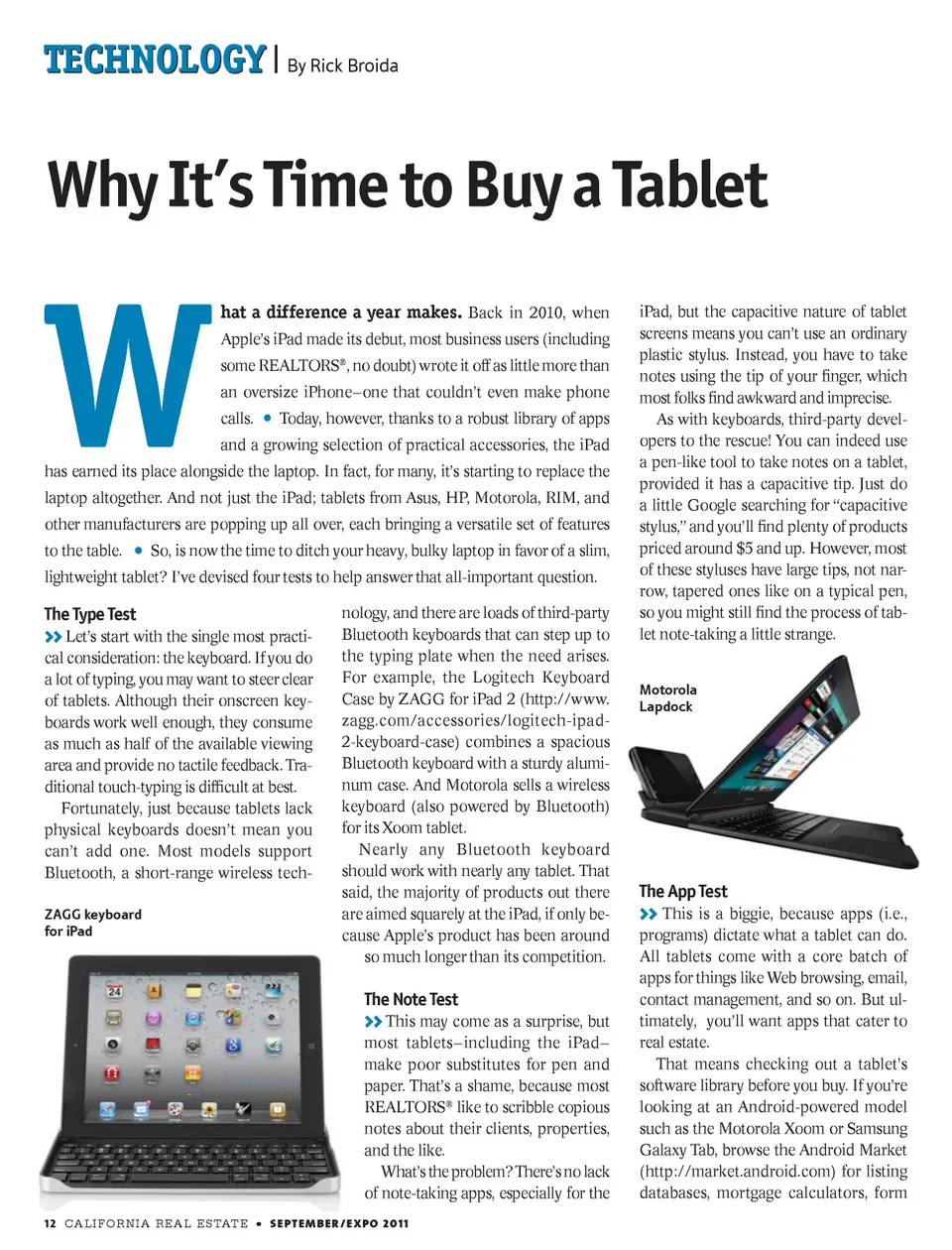 TECHNOLOGY | By Rick Broida

Why It's Time to Buy a Tablet

What a difference a year makes. Back in 2010, when Apple's iPad made its debut, most business users (including some REALTORS®, no doubt) wrote it off as little more than an oversize iPhone–one that couldn't even make phone calls. • Today, however, thanks to a robust library of apps and a growing selection of practical accessories, the iPad has earned its place alongside the laptop. In fact, for many, it's starting to replace the laptop altogether. And not just the iPad; tablets from Asus, HP, Motorola, RIM, and other manufacturers are popping up all over, each bringing a versatile set of features to the table. • So, is now the time to ditch your heavy, bulky laptop in favor of a slim, lightweight tablet? I've devised four tests to help answer that all-important question.

The Type Test

>> Let's start with the single most practical consideration: the keyboard. If you do a lot of typing, you may want to steer clear of tablets. Although their onscreen keyboards work well enough, they consume as much as half of the available viewing area and provide no tactile feedback. Traditional touch-typing is difficult at best.

Fortunately, just because tablets lack physical keyboards doesn't mean you can't add one. Most models support Bluetooth, a short-range wireless technology, and there are loads of third-party Bluetooth keyboards that can step up to the typing plate when the need arises. For example, the Logitech Keyboard Case by ZAGG for iPad 2 (http://www.zagg.com/accessories/logitech-ipad-2-keyboard-case) combines a spacious Bluetooth keyboard with a sturdy aluminum case. And Motorola sells a wireless keyboard (also powered by Bluetooth) for its Xoom tablet.

Nearly any Bluetooth keyboard should work with nearly any tablet. That said, the majority of products out there are aimed squarely at the iPad, if only because Apple's product has been around so much longer than its competition.

ZAGG keyboard
for iPad

The Note Test

>> This may come as a surprise, but most tablets–including the iPad–make poor substitutes for pen and paper. That's a shame, because most REALTORS® like to scribble copious notes about their clients, properties, and the like.

What's the problem? There's no lack of note-taking apps, especially for the iPad, but the capacitive nature of tablet screens means you can't use an ordinary plastic stylus. Instead, you have to take notes using the tip of your finger, which most folks find awkward and imprecise.

As with keyboards, third-party developers to the rescue! You can indeed use a pen-like tool to take notes on a tablet, provided it has a capacitive tip. Just do a little Google searching for "capacitive stylus," and you'll find plenty of products priced around $5 and up. However, most of these styluses have large tips, not narrow, tapered ones like on a typical pen, so you might still find the process of tablet note-taking a little strange.

Motorola
Lapdock

The App Test

>> This is a biggie, because apps (i.e., programs) dictate what a tablet can do. All tablets come with a core batch of apps for things like Web browsing, email, contact management, and so on. But ultimately, you'll want apps that cater to real estate.

That means checking out a tablet's software library before you buy. If you're looking at an Android-powered model such as the Motorola Xoom or Samsung Galaxy Tab, browse the Android Market (http://market.android.com) for listing databases, mortgage calculators, form

12 CALIFORNIA REAL ESTATE • SEPTEMBER/EXPO 2011